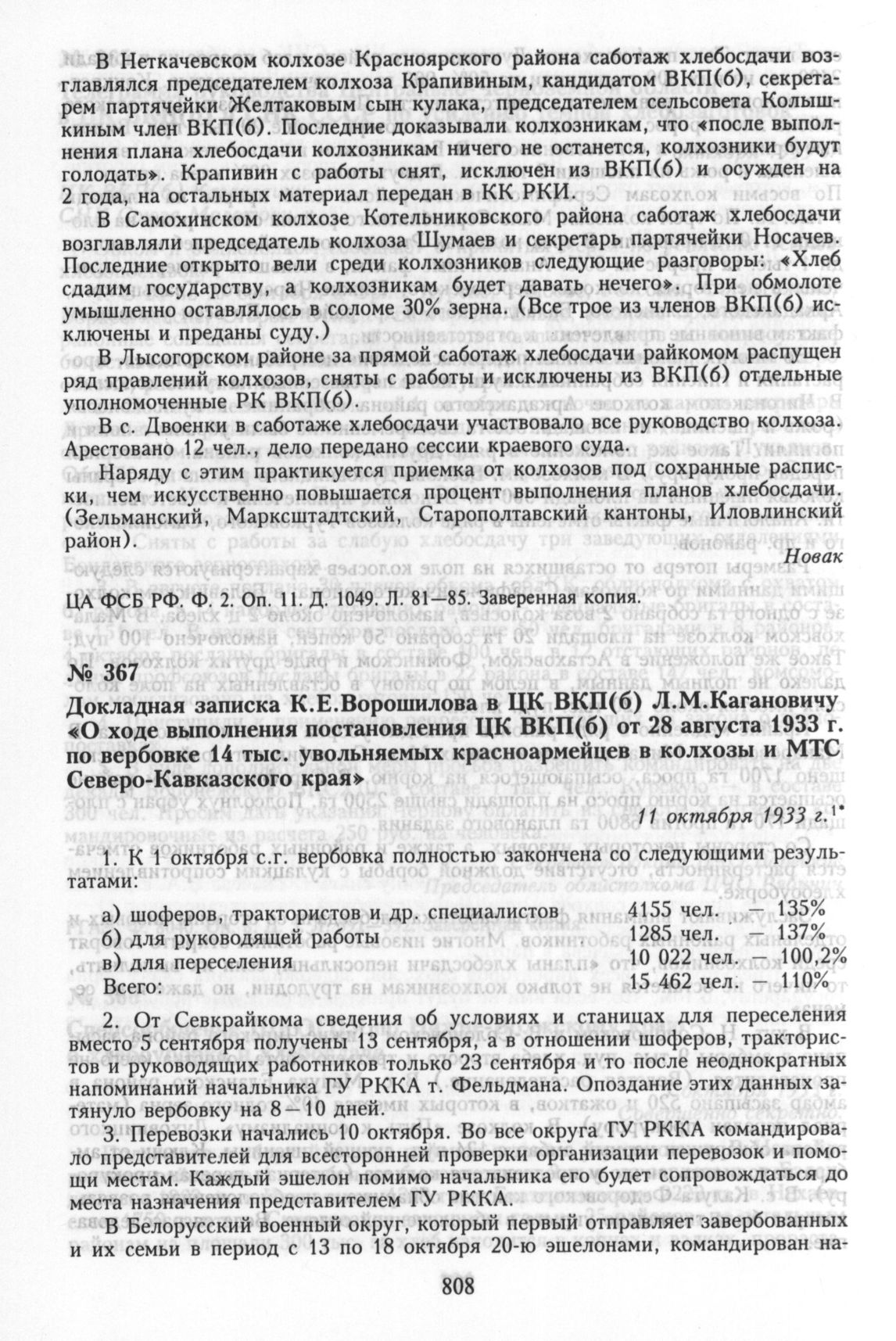 В Неткачевском колхозе Красноярского района саботаж хлебосдачи возглавлялся председателем колхоза Крапивиным, кандидатом ВКП(б), секретарем партячейки Желтаковым сын кулака, председателем сельсовета Колышкиным член ВКП(б). Последние доказывали колхозникам, что «после выполнения плана хлебосдачи колхозникам ничего не останется, колхозники будут голодать». Крапивин с работы снят, исключен из ВКП(б) и осужден на 2 года, на остальных материал передан в КК РКИ.

В Самохинском колхозе Котельниковского района саботаж хлебосдачи возглавляли председатель колхоза Шумаев и секретарь партячейки Носачев. Последние открыто вели среди колхозников следующие разговоры: «Хлеб сдадим государству, а колхозникам будет давать нечего». При обмолоте умышленно оставлялось в соломе 30% зерна. (Все трое из членов ВКП(б) исключены и преданы суду.)

В Лысогорском районе за прямой саботаж хлебосдачи райкомом распущен ряд правлений колхозов, сняты с работы и исключены из ВКП(б) отдельные уполномоченные РК ВКП(б).

В с. Двоенки в саботаже хлебосдачи участвовало все руководство колхоза. Арестовано 12 чел., дело передано сессии краевого суда.

Наряду с этим практикуется приемка от колхозов под сохранные расписки, чем искусственно повышается процент выполнения планов хлебосдачи. (Зельманский, Марксштадтский, Старополтавский кантоны, Иловлинский район).

Новак

ЦА ФСБ РФ. Ф. 2. Оп. 11. Д. 1049. Л. 81—85. Заверенная копия.

№ 367
Докладная записка К.Е.Ворошилова в ЦК ВКП(б) Л.М.Кагановичу «О ходе выполнения постановления ЦК ВКП(б) от 28 августа 1933 г. по вербовке 14 тыс. увольняемых красноармейцев в колхозы и МТС Северо-Кавказского края»

11 октября 1933 г.$^{1*}$

1. К 1 октября с.г. вербовка полностью закончена со следующими результатами:

| | | |
|---|---|---|
| а) шоферов, трактористов и др. специалистов | 4155 чел. | — 135% |
| б) для руководящей работы | 1285 чел. | — 137% |
| в) для переселения | 10 022 чел. | — 100,2% |
| Всего: | 15 462 чел. | — 110% |

2. От Севкрайкома сведения об условиях и станицах для переселения вместо 5 сентября получены 13 сентября, а в отношении шоферов, трактористов и руководящих работников только 23 сентября и то после неоднократных напоминаний начальника ГУ РККА т. Фельдмана. Опоздание этих данных затянуло вербовку на 8—10 дней.

3. Перевозки начались 10 октября. Во все округа ГУ РККА командировало представителей для всесторонней проверки организации перевозок и помощи местам. Каждый эшелон помимо начальника его будет сопровождаться до места назначения представителем ГУ РККА.

В Белорусский военный округ, который первый отправляет завербованных и их семьи в период с 13 по 18 октября 20-ю эшелонами, командирован на-

808